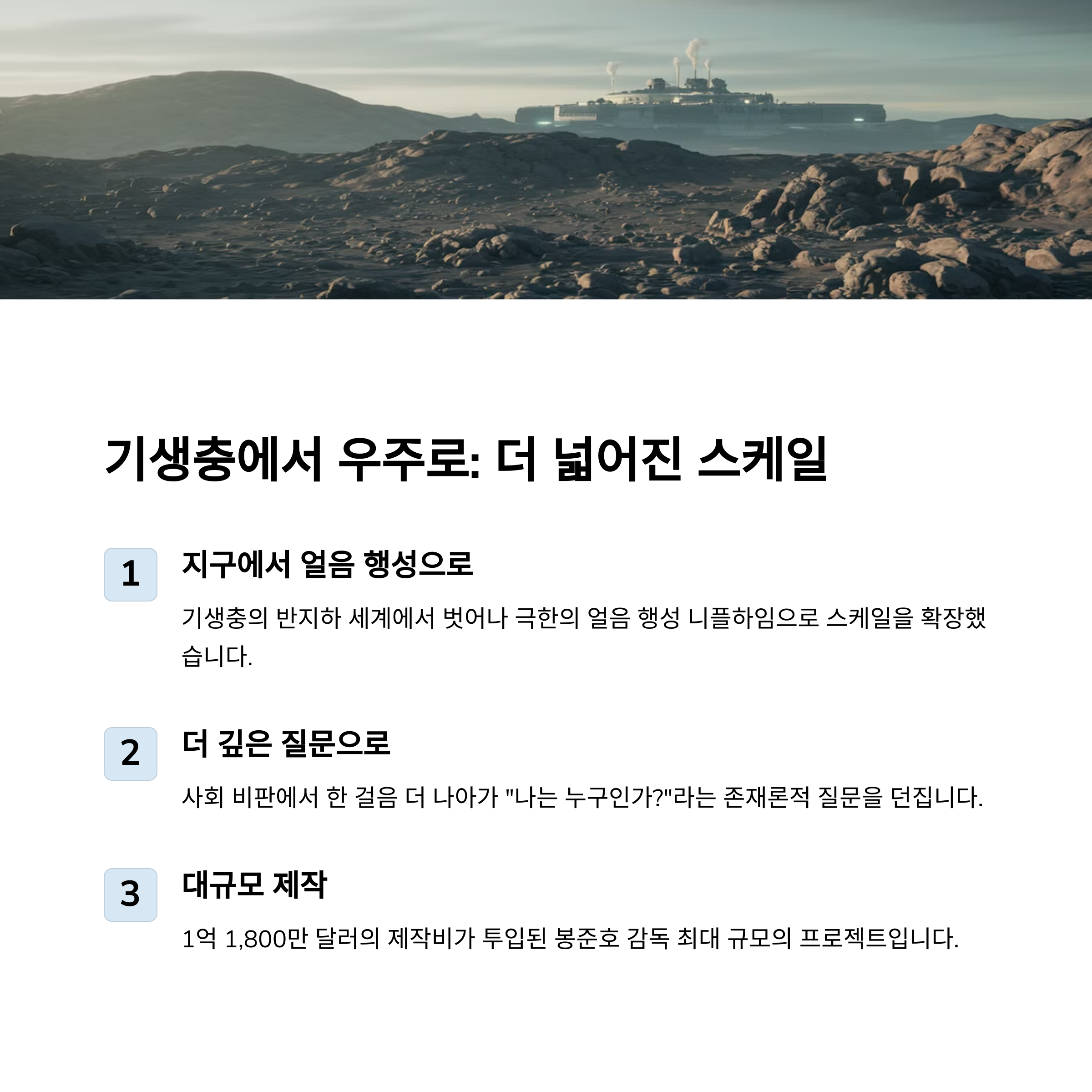 기생충에서 우주로: 더 넓어진 스케일

1

지구에서 얼음 행성으로

기생충의 반지하 세계에서 벗어나 극한의 얼음 행성 니플하임으로 스케일을 확장했습니다.

2

더 깊은 질문으로

사회 비판에서 한 걸음 더 나아가 "나는 누구인가?"라는 존재론적 질문을 던집니다.

3

대규모 제작

1억 1,800만 달러의 제작비가 투입된 봉준호 감독 최대 규모의 프로젝트입니다.